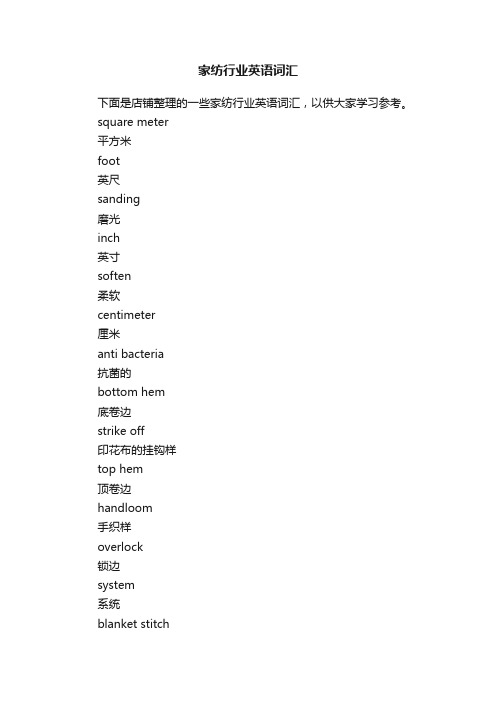 家纺行业英语词汇

下面是店铺整理的一些家纺行业英语词汇，以供大家学习参考。

square meter

平方米

foot

英尺

sanding

磨光

inch

英寸

soften

柔软

centimeter

厘米

anti bacteria

抗菌的

bottom hem

底卷边

strike off

印花布的挂钩样

top hem

顶卷边

handloom

手织样

overlock

锁边

system

系统

blanket stitch